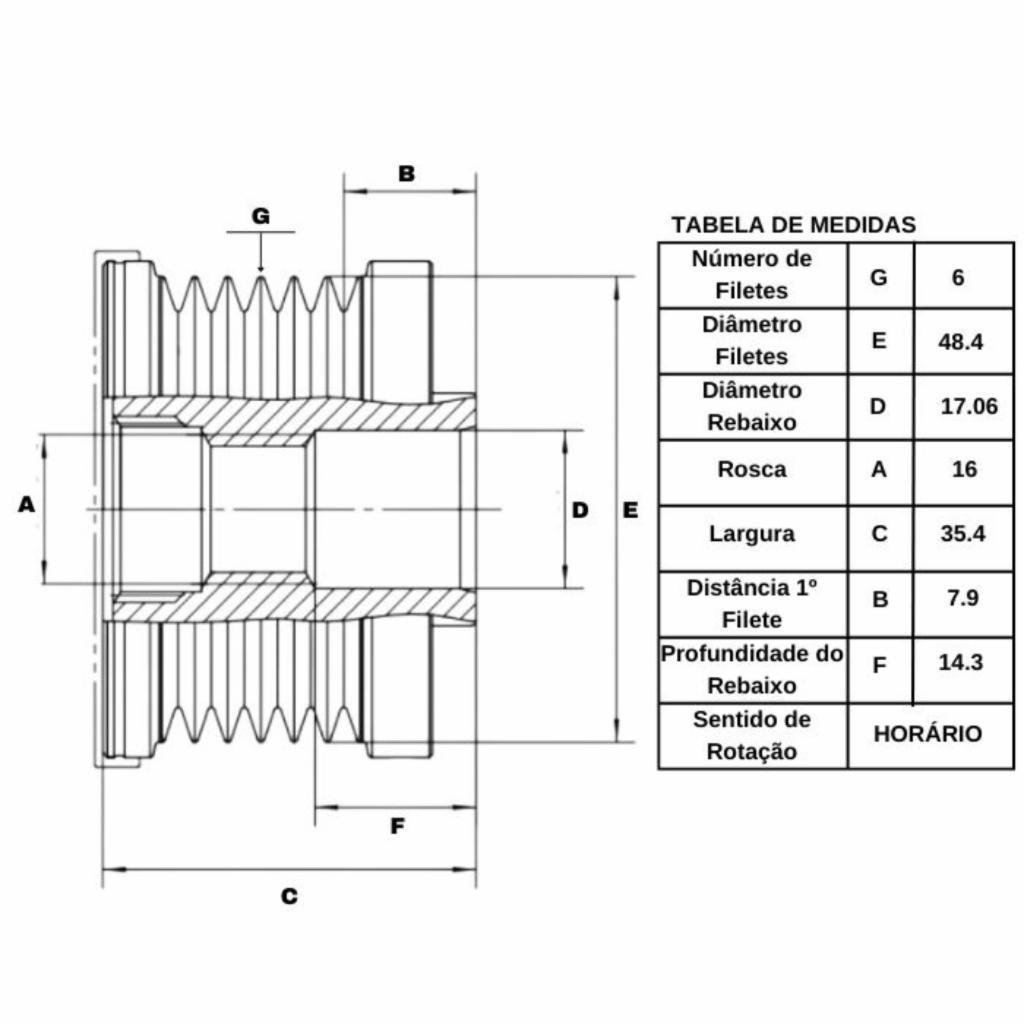 B

G

A

D

E

F

C

TABELA DE MEDIDAS

| Número de Filetes | G | 6 |
|---|---|---|
| Diâmetro Filetes | E | 48.4 |
| Diâmetro Rebaixo | D | 17.06 |
| Rosca | A | 16 |
| Largura | C | 35.4 |
| Distância 1º Filete | B | 7.9 |
| Profundidade do Rebaixo | F | 14.3 |
| Sentido de Rotação | HORÁRIO | |